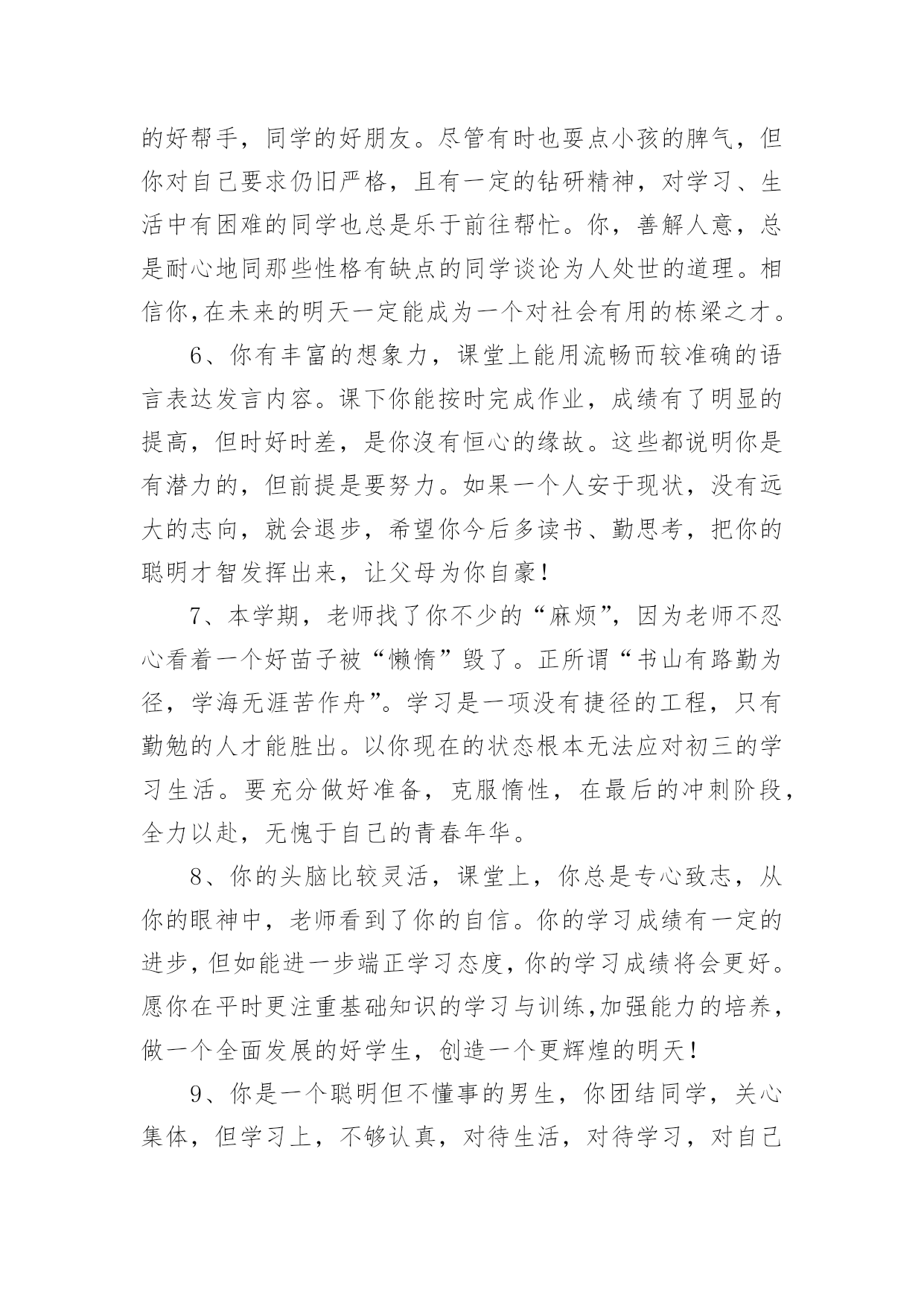 的好帮手，同学的好朋友。尽管有时也耍点小孩的脾气，但你对自己要求仍旧严格，且有一定的钻研精神，对学习、生活中有困难的同学也总是乐于前往帮忙。你，善解人意，总是耐心地同那些性格有缺点的同学谈论为人处世的道理。相信你,在未来的明天一定能成为一个对社会有用的栋梁之才。

6、你有丰富的想象力，课堂上能用流畅而较准确的语言表达发言内容。课下你能按时完成作业，成绩有了明显的提高，但时好时差，是你没有恒心的缘故。这些都说明你是有潜力的，但前提是要努力。如果一个人安于现状，没有远大的志向，就会退步，希望你今后多读书、勤思考，把你的聪明才智发挥出来，让父母为你自豪！

7、本学期，老师找了你不少的“麻烦”，因为老师不忍心看着一个好苗子被“懒惰”毁了。正所谓“书山有路勤为径，学海无涯苦作舟”。学习是一项没有捷径的工程，只有勤勉的人才能胜出。以你现在的状态根本无法应对初三的学习生活。要充分做好准备，克服惰性，在最后的冲刺阶段，全力以赴，无愧于自己的青春年华。

8、你的头脑比较灵活，课堂上，你总是专心致志，从你的眼神中，老师看到了你的自信。你的学习成绩有一定的进步，但如能进一步端正学习态度，你的学习成绩将会更好。愿你在平时更注重基础知识的学习与训练,加强能力的培养，做一个全面发展的好学生，创造一个更辉煌的明天！

9、你是一个聪明但不懂事的男生，你团结同学，关心集体，但学习上，不够认真，对待生活，对待学习，对自己